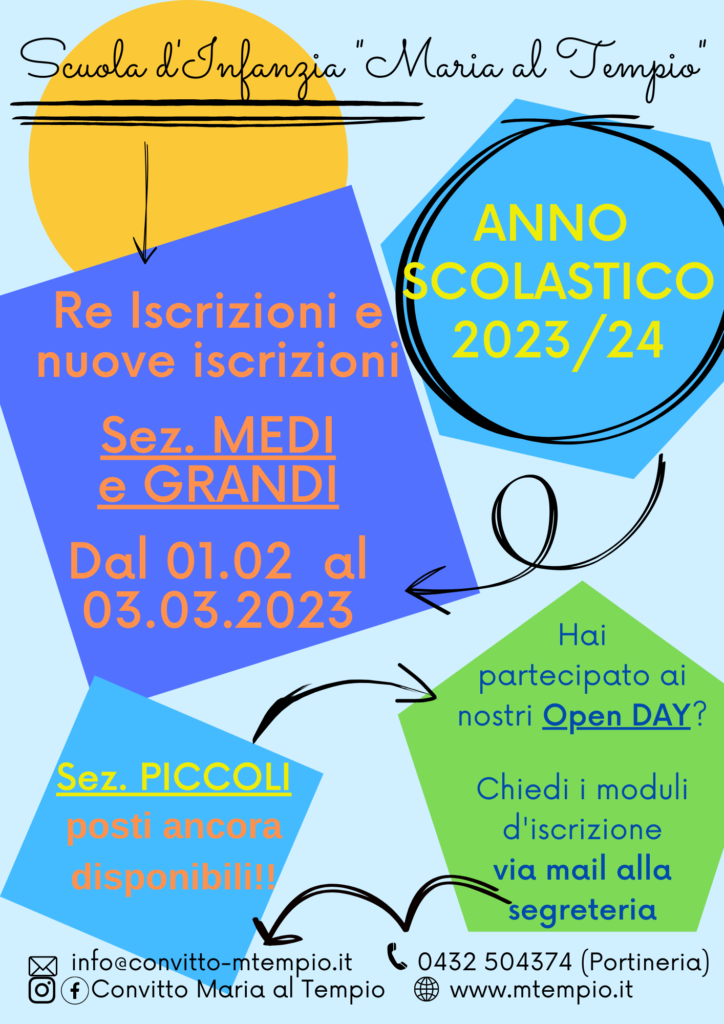 Scuola d'Infanzia "Maria al Tempio"

ANNO SCOLASTICO 2023/24

Re Iscrizioni e nuove iscrizioni

Sez. MEDI e GRANDI

Dal 01.02 al 03.03.2023

Hai partecipato ai nostri Open DAY?

Chiedi i moduli d'iscrizione via mail alla segreteria

Sez. PICCOLI posti ancora disponibili!!

info@convitto-mtempio.it
0432 504374 (Portineria)
Convitto Maria al Tempio
www.mtempio.it